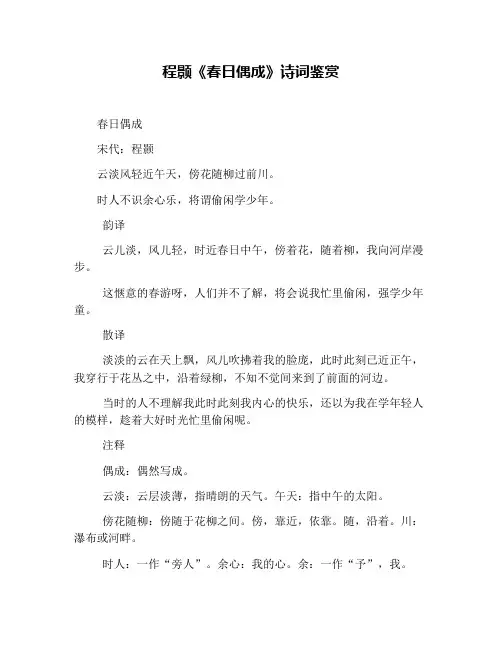 程颢《春日偶成》诗词鉴赏

春日偶成

宋代：程颢

云淡风轻近午天，傍花随柳过前川。

时人不识余心乐，将谓偷闲学少年。

韵译

云儿淡，风儿轻，时近春日中午，傍着花，随着柳，我向河岸漫步。

这惬意的春游呀，人们并不了解，将会说我忙里偷闲，强学少年童。

散译

淡淡的云在天上飘，风儿吹拂着我的脸庞，此时此刻已近正午，我穿行于花丛之中，沿着绿柳，不知不觉间来到了前面的河边。

当时的人不理解我此时此刻我内心的快乐，还以为我在学年轻人的模样，趁着大好时光忙里偷闲呢。

注释

偶成：偶然写成。

云淡：云层淡薄，指晴朗的天气。午天：指中午的太阳。

傍花随柳：傍随于花柳之间。傍，靠近，依靠。随，沿着。川：瀑布或河畔。

时人：一作“旁人”。余心：我的心。余：一作“予”，我。